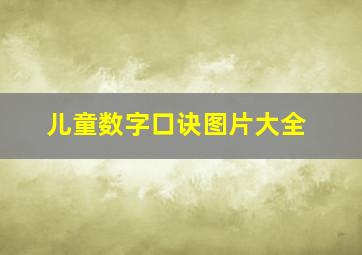 儿童数字口诀图片大全